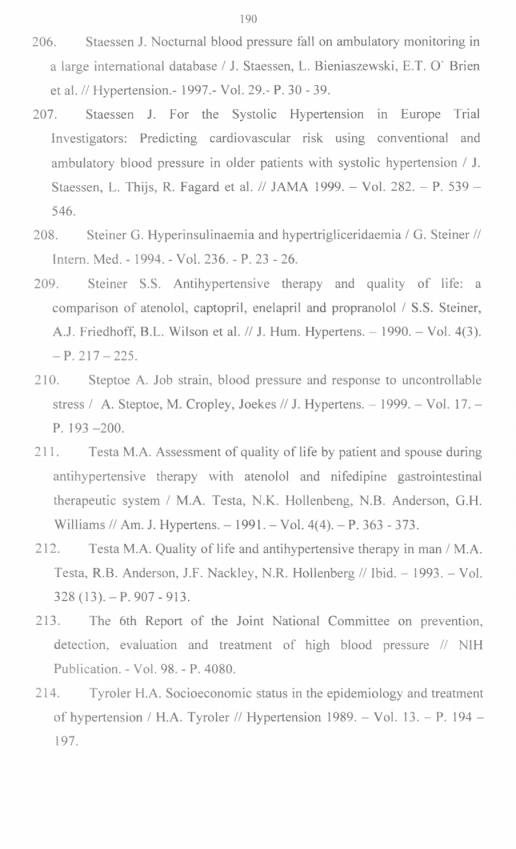 190

206. Staessen J. Nocturnal blood pressure fall on ambulatory monitoring in a large international database / J. Staessen, L. Bieniaszewski, E.T. O' Brien et al. // Hypertension.- 1997.- Vol. 29.- P. 30 - 39.

207. Staessen J. For the Systolic Hypertension in Europe Trial Investigators: Predicting cardiovascular risk using conventional and ambulatory blood pressure in older patients with systolic hypertension / J. Staessen, L. Thijs, R. Fagard et al. // JAMA 1999. – Vol. 282. – P. 539 – 546.

208. Steiner G. Hyperinsulinaemia and hypertrigliceridaemia / G. Steiner // Intern. Med. - 1994. - Vol. 236. - P. 23 - 26.

209. Steiner S.S. Antihypertensive therapy and quality of life: a comparison of atenolol, captopril, enelapril and propranolol / S.S. Steiner, A.J. Friedhoff, B.L. Wilson et al. // J. Hum. Hypertens. – 1990. – Vol. 4(3). – P. 217 – 225.

210. Steptoe A. Job strain, blood pressure and response to uncontrollable stress / A. Steptoe, M. Cropley, Joekes // J. Hypertens. – 1999. – Vol. 17. – P. 193 –200.

211. Testa M.A. Assessment of quality of life by patient and spouse during antihypertensive therapy with atenolol and nifedipine gastrointestinal therapeutic system / M.A. Testa, N.K. Hollenbeng, N.B. Anderson, G.H. Williams // Am. J. Hypertens. – 1991. – Vol. 4(4). – P. 363 - 373.

212. Testa M.A. Quality of life and antihypertensive therapy in man / M.A. Testa, R.B. Anderson, J.F. Nackley, N.R. Hollenberg // Ibid. – 1993. – Vol. 328 (13). – P. 907 - 913.

213. The 6th Report of the Joint National Committee on prevention, detection, evaluation and treatment of high blood pressure // NIH Publication. - Vol. 98. - P. 4080.

214. Tyroler H.A. Socioeconomic status in the epidemiology and treatment of hypertension / H.A. Tyroler // Hypertension 1989. – Vol. 13. – P. 194 – 197.